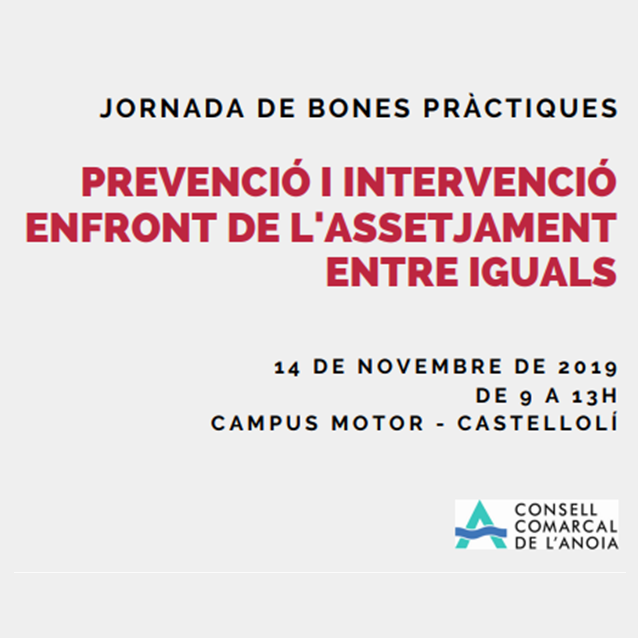 JORNADA DE BONES PRÀCTIQUES

PREVENCIÓ I INTERVENCIÓ ENFRONT DE L'ASSETJAMENT ENTRE IGUALS

14 DE NOVEMBRE DE 2019
DE 9 A 13H
CAMPUS MOTOR - CASTELLOLÍ

CONSELL COMARCAL DE L'ANOIA